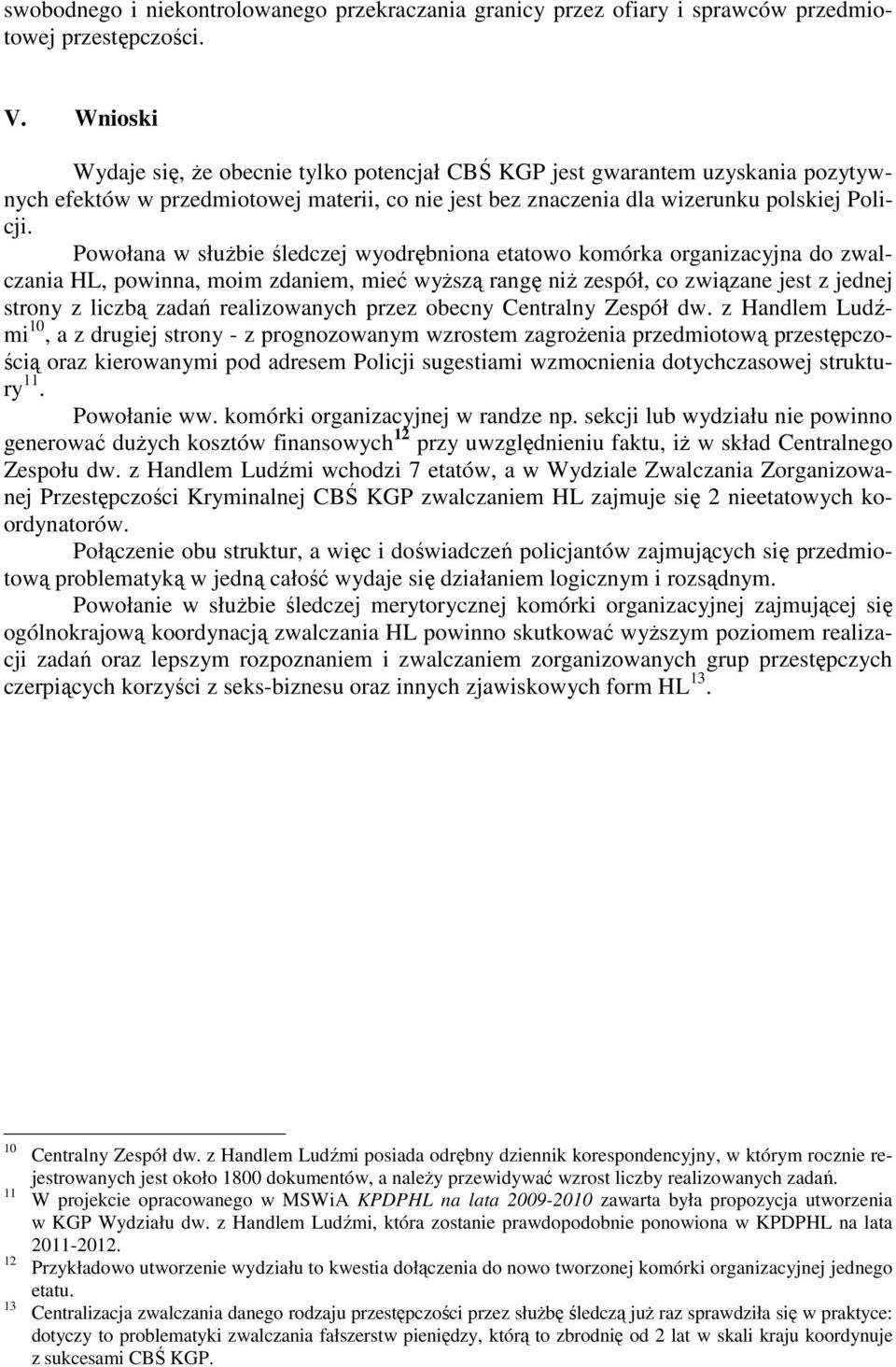 swobodnego i niekontrolowanego przekraczania granicy przez ofiary i sprawców przedmiotowej przestępczości.

V. Wnioski

Wydaje się, że obecnie tylko potencjał CBŚ KGP jest gwarantem uzyskania pozytywnych efektów w przedmiotowej materii, co nie jest bez znaczenia dla wizerunku polskiej Policji.

Powołana w służbie śledczej wyodrębniona etatowo komórka organizacyjna do zwalczania HL, powinna, moim zdaniem, mieć wyższą rangę niż zespół, co związane jest z jednej strony z liczbą zadań realizowanych przez obecny Centralny Zespół dw. z Handlem Ludźmi$^{10}$, a z drugiej strony - z prognozowanym wzrostem zagrożenia przedmiotową przestępczością oraz kierowanymi pod adresem Policji sugestiami wzmocnienia dotychczasowej struktury$^{11}$.

Powołanie ww. komórki organizacyjnej w randze np. sekcji lub wydziału nie powinno generować dużych kosztów finansowych$^{12}$ przy uwzględnieniu faktu, iż w skład Centralnego Zespołu dw. z Handlem Ludźmi wchodzi 7 etatów, a w Wydziale Zwalczania Zorganizowanej Przestępczości Kryminalnej CBŚ KGP zwalczaniem HL zajmuje się 2 nieetatowych koordynatorów.

Połączenie obu struktur, a więc i doświadczeń policjantów zajmujących się przedmiotową problematyką w jedną całość wydaje się działaniem logicznym i rozsądnym.

Powołanie w służbie śledczej merytorycznej komórki organizacyjnej zajmującej się ogólnokrajową koordynacją zwalczania HL powinno skutkować wyższym poziomem realizacji zadań oraz lepszym rozpoznaniem i zwalczaniem zorganizowanych grup przestępczych czerpiących korzyści z seks-biznesu oraz innych zjawiskowych form HL$^{13}$.

$^{10}$ Centralny Zespół dw. z Handlem Ludźmi posiada odrębny dziennik korespondencyjny, w którym rocznie rejestrowanych jest około 1800 dokumentów, a należy przewidywać wzrost liczby realizowanych zadań.
$^{11}$ W projekcie opracowanego w MSWiA KPDPHL na lata 2009-2010 zawarta była propozycja utworzenia w KGP Wydziału dw. z Handlem Ludźmi, która zostanie prawdopodobnie ponowiona w KPDPHL na lata 2011-2012.
$^{12}$ Przykładowo utworzenie wydziału to kwestia dołączenia do nowo tworzonej komórki organizacyjnej jednego etatu.
$^{13}$ Centralizacja zwalczania danego rodzaju przestępczości przez służbę śledczą już raz sprawdziła się w praktyce: dotyczy to problematyki zwalczania fałszerstw pieniędzy, którą to zbrodnię od 2 lat w skali kraju koordynuje z sukcesami CBŚ KGP.